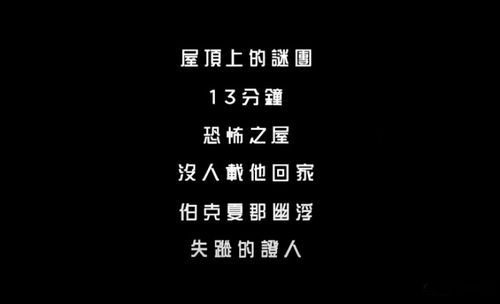 屋頂上的謎團

13分鐘

恐怖之屋

沒人載他回家

伯克夏郡幽浮

失蹤的證人